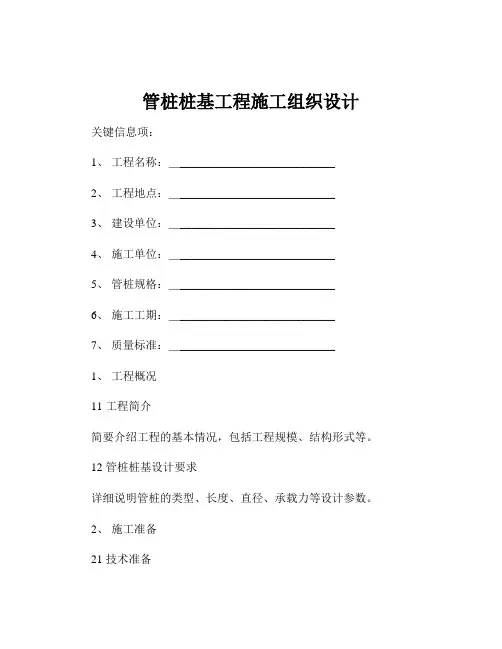 管桩桩基工程施工组织设计

关键信息项：

1、 工程名称：____________________________

2、 工程地点：____________________________

3、 建设单位：____________________________

4、 施工单位：____________________________

5、 管桩规格：____________________________

6、 施工工期：____________________________

7、 质量标准：____________________________

1、 工程概况

11 工程简介

简要介绍工程的基本情况，包括工程规模、结构形式等。

12 管桩桩基设计要求

详细说明管桩的类型、长度、直径、承载力等设计参数。

2、 施工准备

21 技术准备